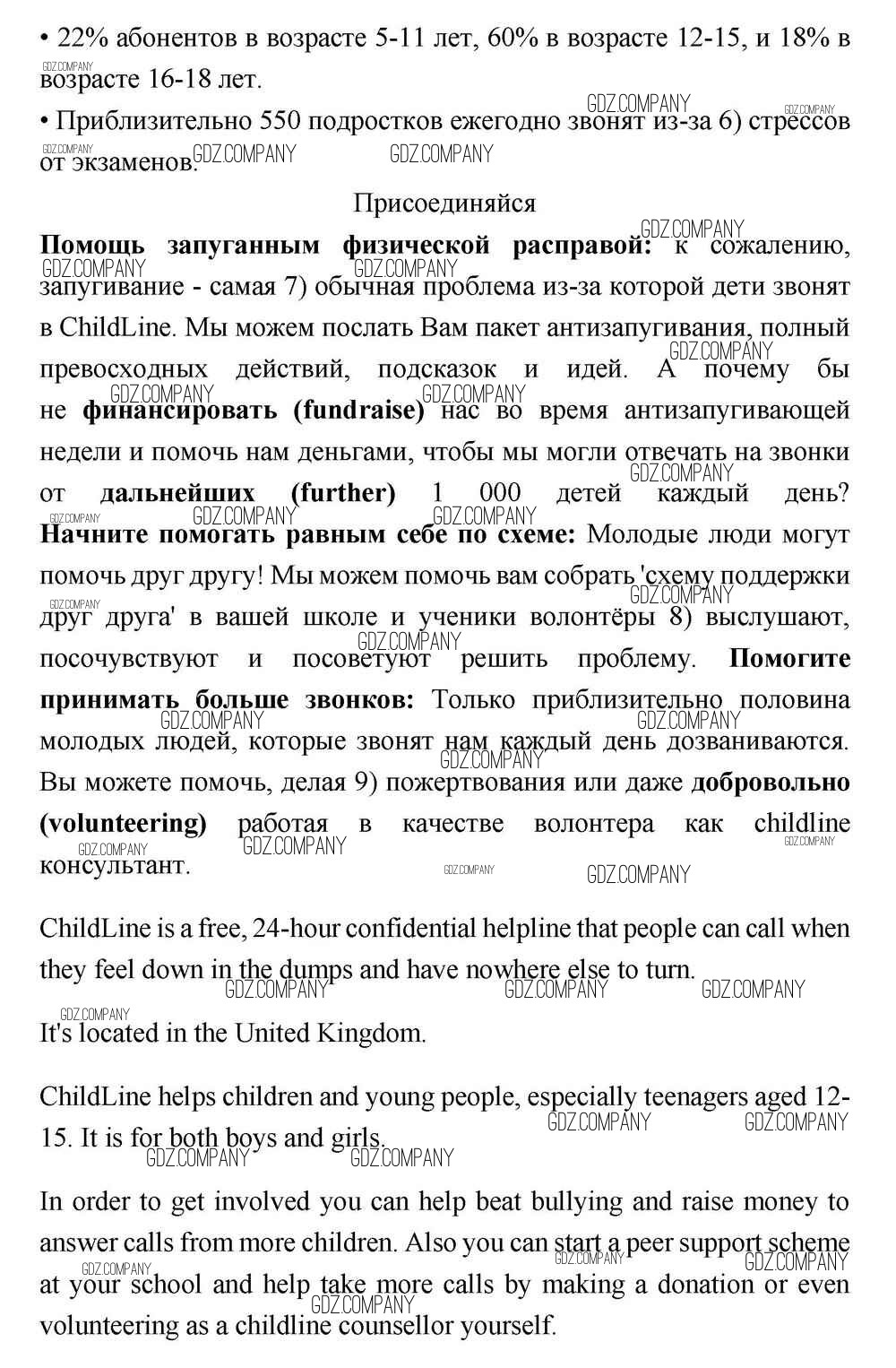 • 22% абонентов в возрасте 5-11 лет, 60% в возрасте 12-15, и 18% в возрасте 16-18 лет.

• Приблизительно 550 подростков ежегодно звонят из-за 6) стрессов от экзаменов.

Присоединяйся

**Помощь запуганным физической расправой:** к сожалению, запугивание - самая 7) обычная проблема из-за которой дети звонят в ChildLine. Мы можем послать Вам пакет антизапугивания, полный превосходных действий, подсказок и идей. А почему бы не **финансировать (fundraise)** нас во время антизапугивающей недели и помочь нам деньгами, чтобы мы могли отвечать на звонки от **дальнейших (further)** 1 000 детей каждый день? **Начните помогать равным себе по схеме:** Молодые люди могут помочь друг другу! Мы можем помочь вам собрать 'схему поддержки друг друга' в вашей школе и ученики волонтёры 8) выслушают, посочувствуют и посоветуют решить проблему. **Помогите принимать больше звонков:** Только приблизительно половина молодых людей, которые звонят нам каждый день дозваниваются. Вы можете помочь, делая 9) пожертвования или даже **добровольно (volunteering)** работая в качестве волонтера как childline консультант.

ChildLine is a free, 24-hour confidential helpline that people can call when they feel down in the dumps and have nowhere else to turn.

It's located in the United Kingdom.

ChildLine helps children and young people, especially teenagers aged 12-15. It is for both boys and girls.

In order to get involved you can help beat bullying and raise money to answer calls from more children. Also you can start a peer support scheme at your school and help take more calls by making a donation or even volunteering as a childline counsellor yourself.

GDZ.COMPANY